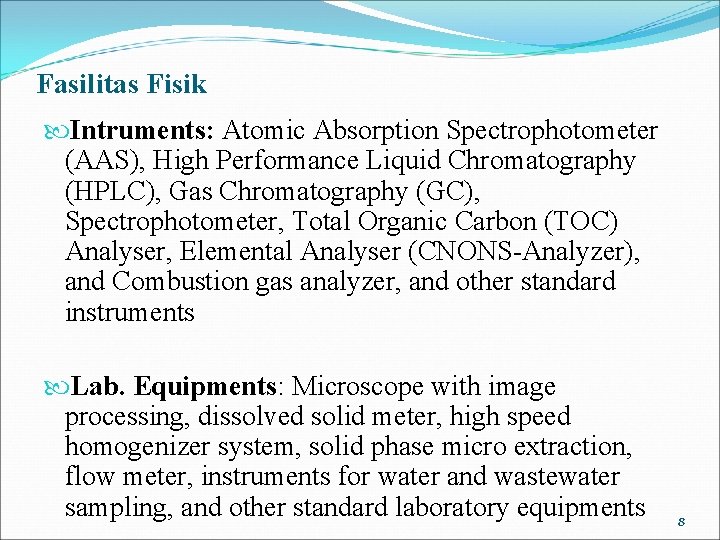 Fasilitas Fisik

Intruments: Atomic Absorption Spectrophotometer (AAS), High Performance Liquid Chromatography (HPLC), Gas Chromatography (GC), Spectrophotometer, Total Organic Carbon (TOC) Analyser, Elemental Analyser (CNONS-Analyzer), and Combustion gas analyzer, and other standard instruments

Lab. Equipments: Microscope with image processing, dissolved solid meter, high speed homogenizer system, solid phase micro extraction, flow meter, instruments for water and wastewater sampling, and other standard laboratory equipments

8